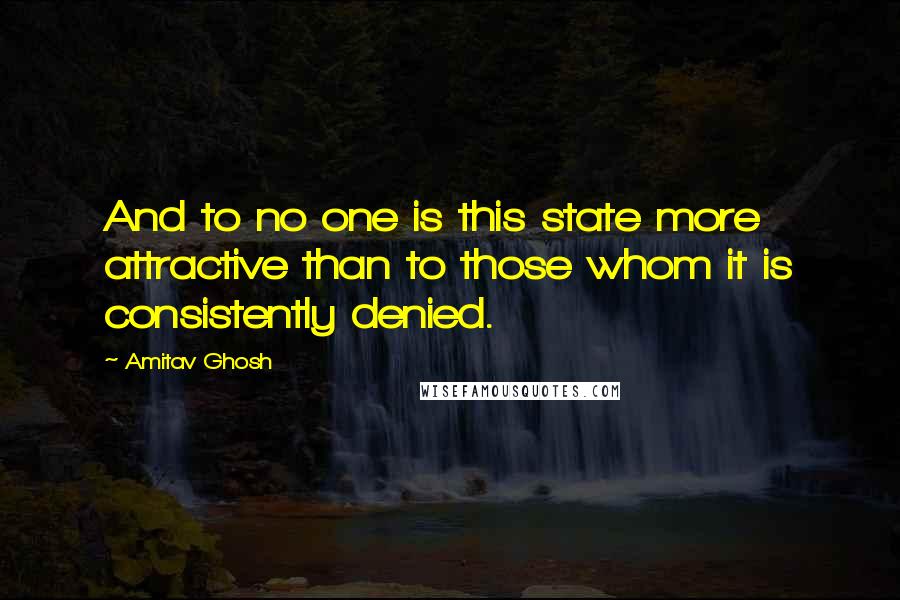 And to no one is this state more attractive than to those whom it is consistently denied.

~ Amitav Ghosh

WISEFAMOUSQUOTES.COM